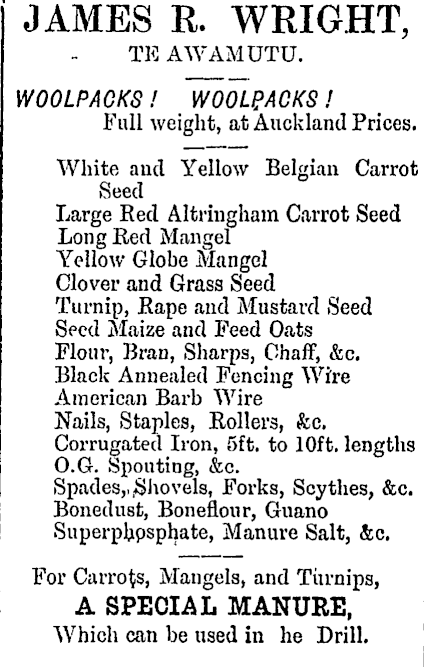 JAMES R. WRIGHT,
TE AWAMUTU.

WOOLPACKS! WOOLPACKS!
Full weight, at Auckland Prices.

White and Yellow Belgian Carrot Seed
Large Red Altringham Carrot Seed
Long Red Mangel
Yellow Globe Mangel
Clover and Grass Seed
Turnip, Rape and Mustard Seed
Seed Maize and Feed Oats
Flour, Bran, Sharps, Chaff, &c.
Black Annealed Fencing Wire
American Barb Wire
Nails, Staples, Rollers, &c.
Corrugated Iron, 5ft. to 10ft. lengths
O.G. Spouting, &c.
Spades, Shovels, Forks, Scythes, &c.
Bonedust, Boneflour, Guano
Superphosphate, Manure Salt, &c.

For Carrots, Mangels, and Turnips,
A SPECIAL MANURE,
Which can be used in he Drill.